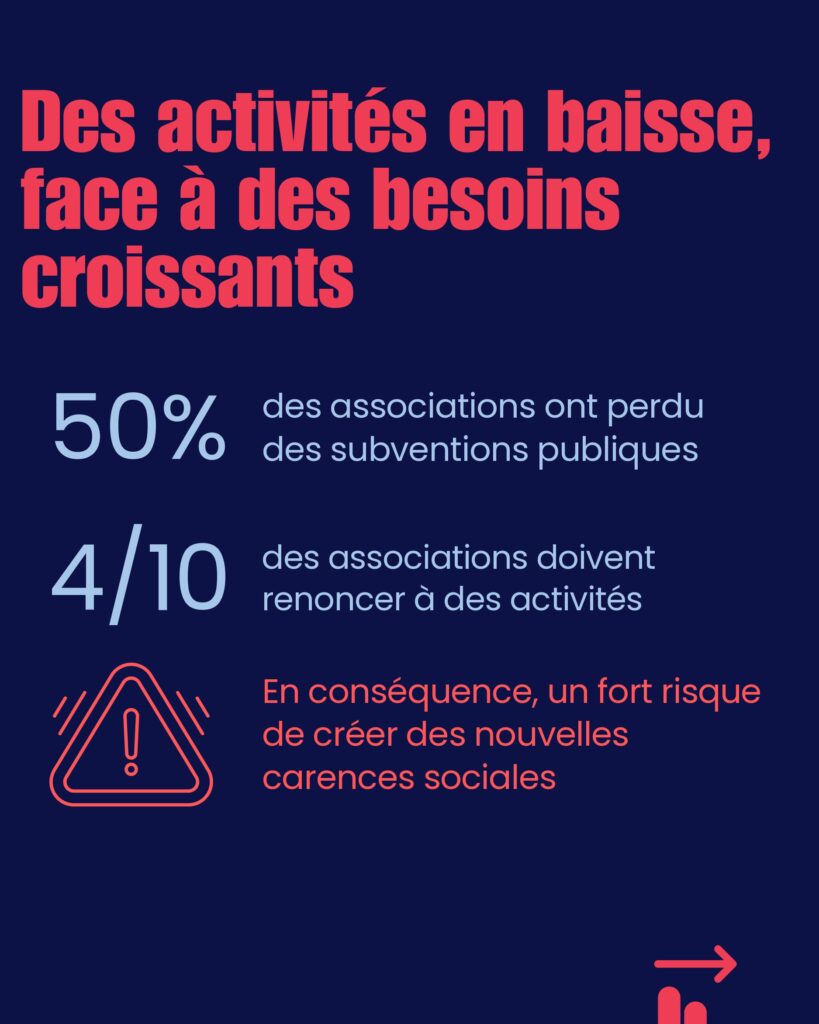 Des activités en baisse, face à des besoins croissants

50% des associations ont perdu des subventions publiques

4/10 des associations doivent renoncer à des activités

En conséquence, un fort risque de créer des nouvelles carences sociales